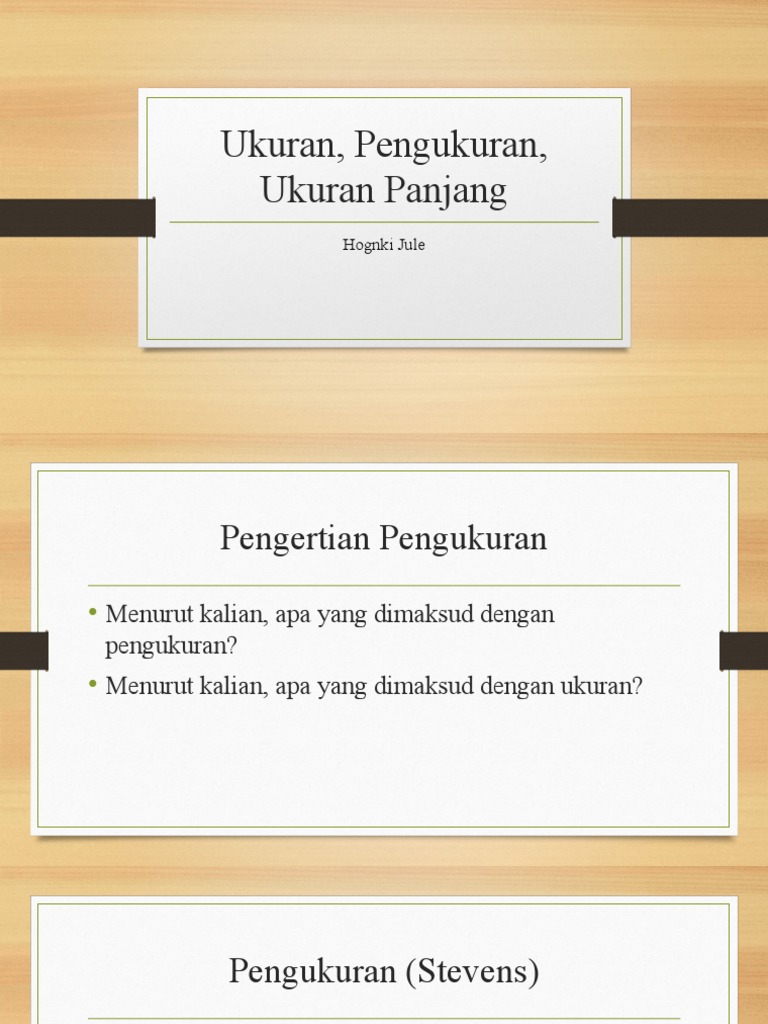 Ukuran, Pengukuran, Ukuran Panjang

Hognki Jule

Pengertian Pengukuran

• Menurut kalian, apa yang dimaksud dengan pengukuran?
• Menurut kalian, apa yang dimaksud dengan ukuran?

Pengukuran (Stevens)